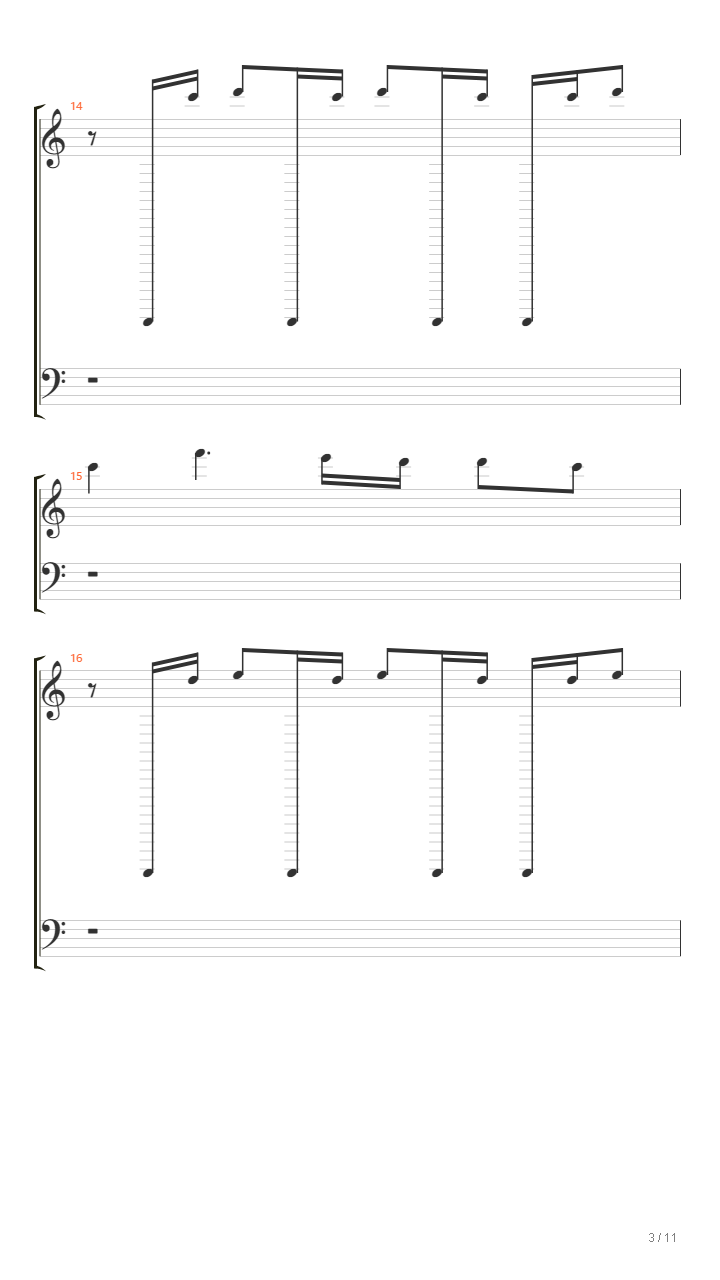 14

15

16

3 / 11